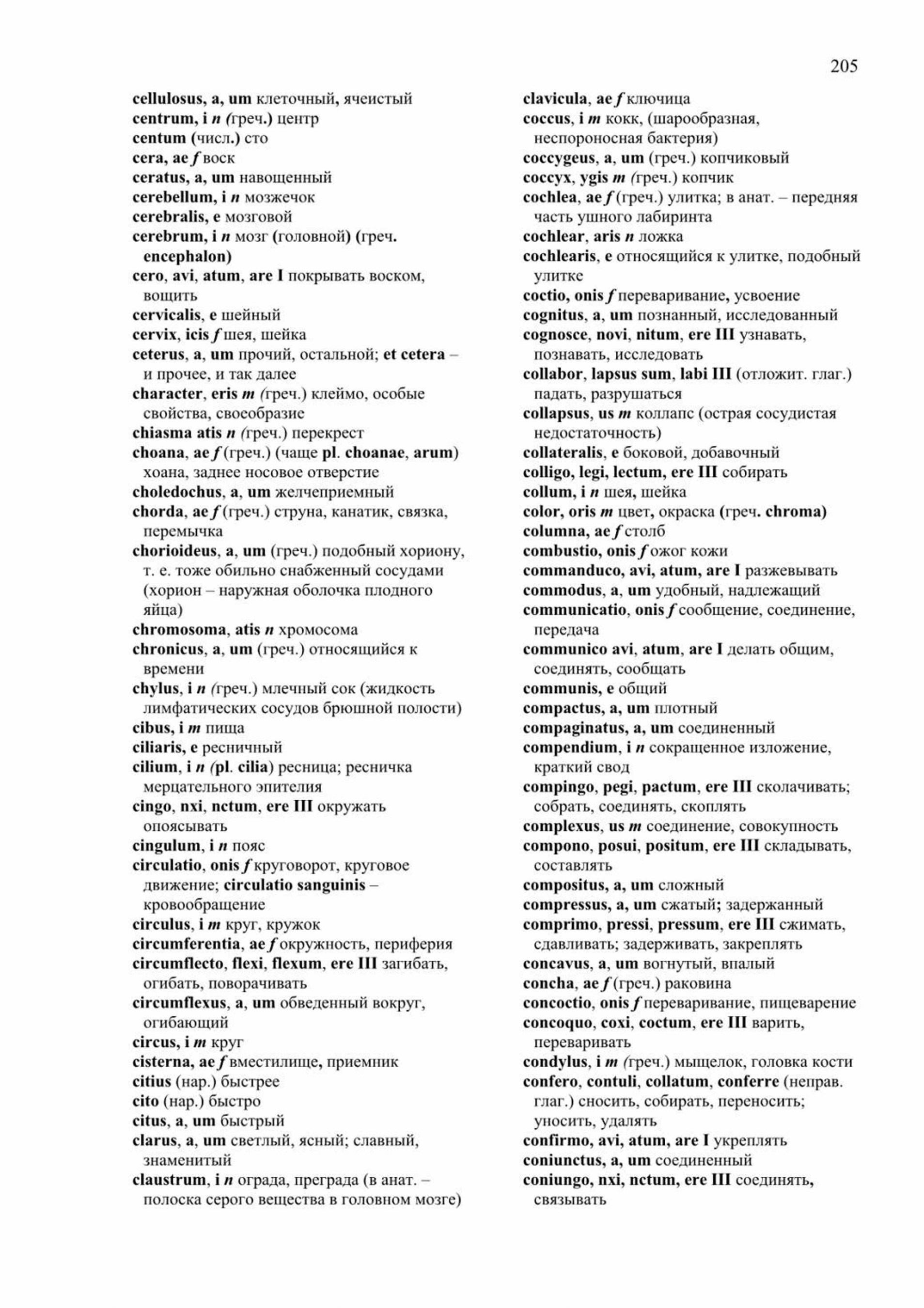 205

cellulosus, a, um клеточный, ячеистый
centrum, i n (греч.) центр
centum (числ.) сто
cera, ae f воск
ceratus, a, um навощенный
cerebellum, i n мозжечок
cerebralis, e мозговой
cerebrum, i n мозг (головной) (греч. encephalon)
cero, avi, atum, are I покрывать воском, вощить
cervicalis, e шейный
cervix, icis f шея, шейка
ceterus, a, um прочий, остальной; et cetera – и прочее, и так далее
character, eris m (греч.) клеймо, особые свойства, своеобразие
chiasma atis n (греч.) перекрест
choana, ae f (греч.) (чаще pl. choanae, arum) хоана, заднее носовое отверстие
choledochus, a, um желчеприемный
chorda, ae f (греч.) струна, канатик, связка, перемычка
chorioideus, a, um (греч.) подобный хориону, т. е. тоже обильно снабженный сосудами (хорион – наружная оболочка плодного яйца)
chromosoma, atis n хромосома
chronicus, a, um (греч.) относящийся к времени
chylus, i n (греч.) млечный сок (жидкость лимфатических сосудов брюшной полости)
cibus, i m пища
ciliaris, e ресничный
cilium, i n (pl. cilia) ресница; ресничка мерцательного эпителия
cingo, nxi, nctum, ere III окружать опоясывать
cingulum, i n пояс
circulatio, onis f круговорот, круговое движение; circulatio sanguinis – кровообращение
circulus, i m круг, кружок
circumferentia, ae f окружность, периферия
circumflecto, flexi, flexum, ere III загибать, огибать, поворачивать
circumflexus, a, um обведенный вокруг, огибающий
circus, i m круг
cisterna, ae f вместилище, приемник
citius (нар.) быстрее
cito (нар.) быстро
citus, a, um быстрый
clarus, a, um светлый, ясный; славный, знаменитый
claustrum, i n ограда, преграда (в анат. – полоска серого вещества в головном мозге)

clavicula, ae f ключица
coccus, i m кокк, (шарообразная, неспороносная бактерия)
coccygeus, a, um (греч.) копчиковый
coccyx, ygis m (греч.) копчик
cochlea, ae f (греч.) улитка; в анат. – передняя часть ушного лабиринта
cochlear, aris n ложка
cochlearis, e относящийся к улитке, подобный улитке
coctio, onis f переваривание, усвоение
cognitus, a, um познанный, исследованный
cognosce, novi, nitum, ere III узнавать, познавать, исследовать
collabor, lapsus sum, labi III (отложит. глаг.) падать, разрушаться
collapsus, us m коллапс (острая сосудистая недостаточность)
collateralis, e боковой, добавочный
colligo, legi, lectum, ere III собирать
collum, i n шея, шейка
color, oris m цвет, окраска (греч. chroma)
columna, ae f столб
combustio, onis f ожог кожи
commanduco, avi, atum, are I разжевывать
commodus, a, um удобный, надлежащий
communicatio, onis f сообщение, соединение, передача
communico avi, atum, are I делать общим, соединять, сообщать
communis, e общий
compactus, a, um плотный
compaginatus, a, um соединенный
compendium, i n сокращенное изложение, краткий свод
compingo, pegi, pactum, ere III сколачивать; собрать, соединять, скоплять
complexus, us m соединение, совокупность
compono, posui, positum, ere III складывать, составлять
compositus, a, um сложный
compressus, a, um сжатый; задержанный
comprimo, pressi, pressum, ere III сжимать, сдавливать; задерживать, закреплять
concavus, a, um вогнутый, впалый
concha, ae f (греч.) раковина
concoctio, onis f переваривание, пищеварение
concoquo, coxi, coctum, ere III варить, переваривать
condylus, i m (греч.) мыщелок, головка кости
confero, contuli, collatum, conferre (неправ. глаг.) сносить, собирать, переносить; уносить, удалять
confirmo, avi, atum, are I укреплять
coniunctus, a, um соединенный
coniungo, nxi, nctum, ere III соединять, связывать